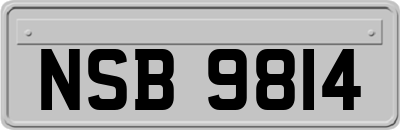 NSB 9814